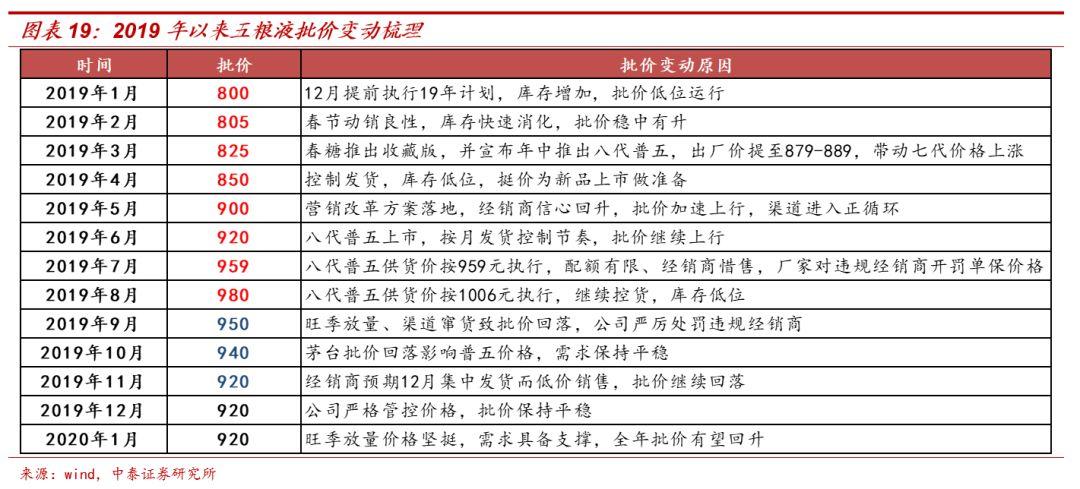 图表 19：2019 年以来五粮液批价变动梳理

| 时间 | 批价 | 批价变动原因 |
|---|---|---|
| 2019年1月 | 800 | 12月提前执行19年计划，库存增加，批价低位运行 |
| 2019年2月 | 805 | 春节动销良性，库存快速消化，批价稳中有升 |
| 2019年3月 | 825 | 春糖推出收藏版，并宣布年中推出八代普五，出厂价提至879-889，带动七代价格上涨 |
| 2019年4月 | 850 | 控制发货，库存低位，挺价为新品上市做准备 |
| 2019年5月 | 900 | 营销改革方案落地，经销商信心回升，批价加速上行，渠道进入正循环 |
| 2019年6月 | 920 | 八代普五上市，按月发货控制节奏，批价继续上行 |
| 2019年7月 | 959 | 八代普五供货价按959元执行，配额有限、经销商惜售，厂家对违规经销商开罚单保价格 |
| 2019年8月 | 980 | 八代普五供货价按1006元执行，继续控货，库存低位 |
| 2019年9月 | 950 | 旺季放量、渠道窜货致批价回落，公司严厉处罚违规经销商 |
| 2019年10月 | 940 | 茅台批价回落影响普五价格，需求保持平稳 |
| 2019年11月 | 920 | 经销商预期12月集中发货而低价销售，批价继续回落 |
| 2019年12月 | 920 | 公司严格管控价格，批价保持平稳 |
| 2020年1月 | 920 | 旺季放量价格坚挺，需求具备支撑，全年批价有望回升 |

来源：wind，中泰证券研究所